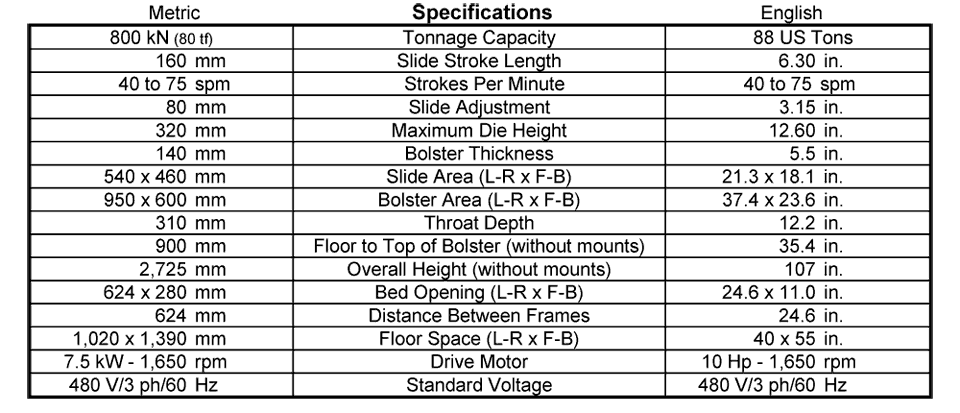 | Metric | Specifications | English |
|---|---|---|
| 800 kN (80 tf) | Tonnage Capacity | 88 US Tons |
| 160 mm | Slide Stroke Length | 6.30 in. |
| 40 to 75 spm | Strokes Per Minute | 40 to 75 spm |
| 80 mm | Slide Adjustment | 3.15 in. |
| 320 mm | Maximum Die Height | 12.60 in. |
| 140 mm | Bolster Thickness | 5.5 in. |
| 540 x 460 mm | Slide Area (L-R x F-B) | 21.3 x 18.1 in. |
| 950 x 600 mm | Bolster Area (L-R x F-B) | 37.4 x 23.6 in. |
| 310 mm | Throat Depth | 12.2 in. |
| 900 mm | Floor to Top of Bolster (without mounts) | 35.4 in. |
| 2,725 mm | Overall Height (without mounts) | 107 in. |
| 624 x 280 mm | Bed Opening (L-R x F-B) | 24.6 x 11.0 in. |
| 624 mm | Distance Between Frames | 24.6 in. |
| 1,020 x 1,390 mm | Floor Space (L-R x F-B) | 40 x 55 in. |
| 7.5 kW - 1,650 rpm | Drive Motor | 10 Hp - 1,650 rpm |
| 480 V/3 ph/60 Hz | Standard Voltage | 480 V/3 ph/60 Hz |